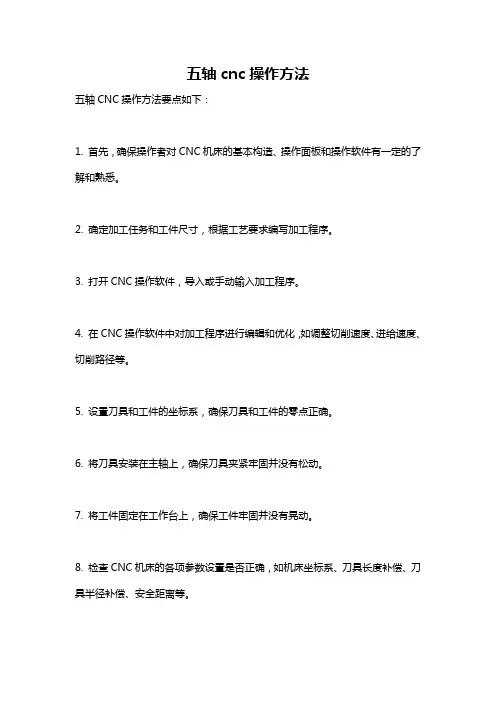 五轴 cnc 操作方法

五轴 CNC 操作方法要点如下：

1. 首先，确保操作者对 CNC 机床的基本构造、操作面板和操作软件有一定的了解和熟悉。

2. 确定加工任务和工件尺寸，根据工艺要求编写加工程序。

3. 打开 CNC 操作软件，导入或手动输入加工程序。

4. 在 CNC 操作软件中对加工程序进行编辑和优化，如调整切削速度、进给速度、切削路径等。

5. 设置刀具和工件的坐标系，确保刀具和工件的零点正确。

6. 将刀具安装在主轴上，确保刀具夹紧牢固并没有松动。

7. 将工件固定在工作台上，确保工件牢固并没有晃动。

8. 检查 CNC 机床的各项参数设置是否正确，如机床坐标系、刀具长度补偿、刀具半径补偿、安全距离等。